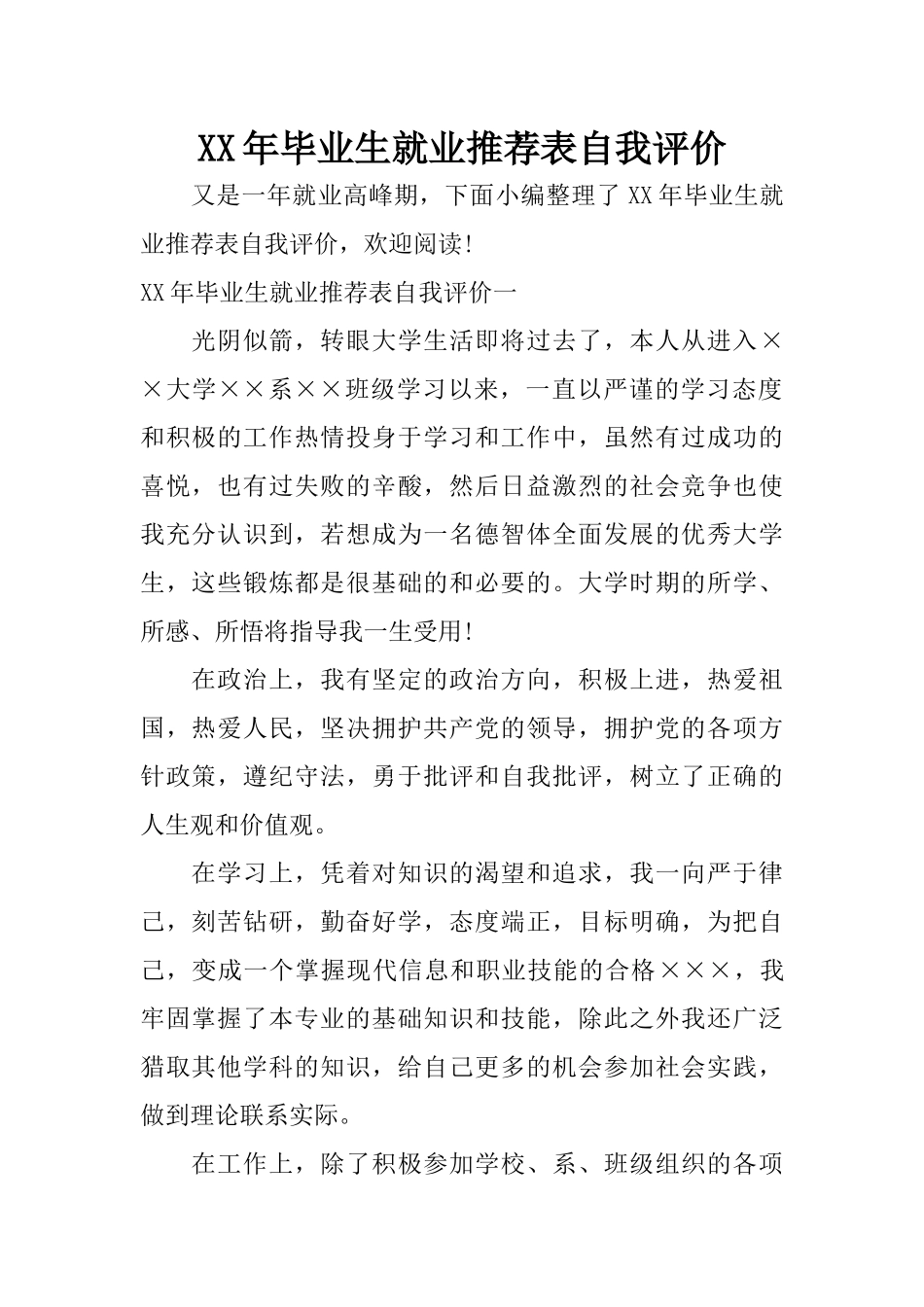 XX年毕业生就业推荐表自我评价

又是一年就业高峰期，下面小编整理了XX年毕业生就业推荐表自我评价，欢迎阅读!

XX年毕业生就业推荐表自我评价一

光阴似箭，转眼大学生活即将过去了，本人从进入××大学××系××班级学习以来，一直以严谨的学习态度和积极的工作热情投身于学习和工作中，虽然有过成功的喜悦，也有过失败的辛酸，然后日益激烈的社会竞争也使我充分认识到，若想成为一名德智体全面发展的优秀大学生，这些锻炼都是很基础的和必要的。大学时期的所学、所感、所悟将指导我一生受用!

在政治上，我有坚定的政治方向，积极上进，热爱祖国，热爱人民，坚决拥护共产党的领导，拥护党的各项方针政策，遵纪守法，勇于批评和自我批评，树立了正确的人生观和价值观。

在学习上，凭着对知识的渴望和追求，我一向严于律己，刻苦钻研，勤奋好学，态度端正，目标明确，为把自己，变成一个掌握现代信息和职业技能的合格×××，我牢固掌握了本专业的基础知识和技能，除此之外我还广泛猎取其他学科的知识，给自己更多的机会参加社会实践，做到理论联系实际。

在工作上，除了积极参加学校、系、班级组织的各项